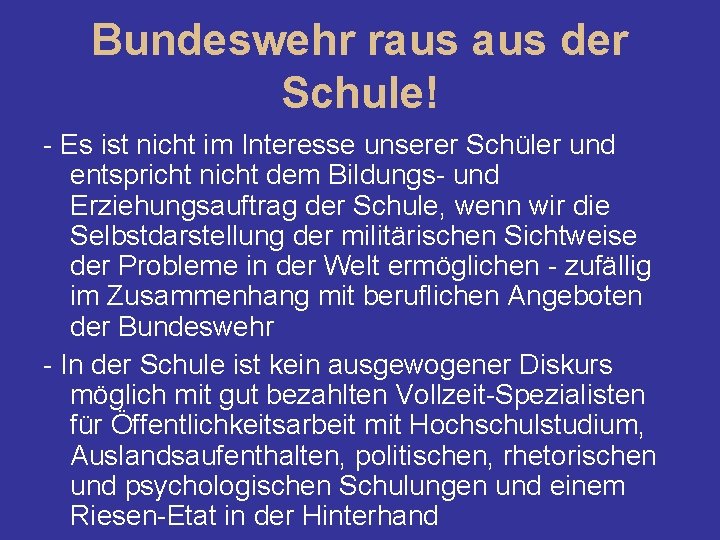 Bundeswehr raus aus der Schule!

- Es ist nicht im Interesse unserer Schüler und entspricht nicht dem Bildungs- und Erziehungsauftrag der Schule, wenn wir die Selbstdarstellung der militärischen Sichtweise der Probleme in der Welt ermöglichen - zufällig im Zusammenhang mit beruflichen Angeboten der Bundeswehr

- In der Schule ist kein ausgewogener Diskurs möglich mit gut bezahlten Vollzeit-Spezialisten für Öffentlichkeitsarbeit mit Hochschulstudium, Auslandsaufenthalten, politischen, rhetorischen und psychologischen Schulungen und einem Riesen-Etat in der Hinterhand